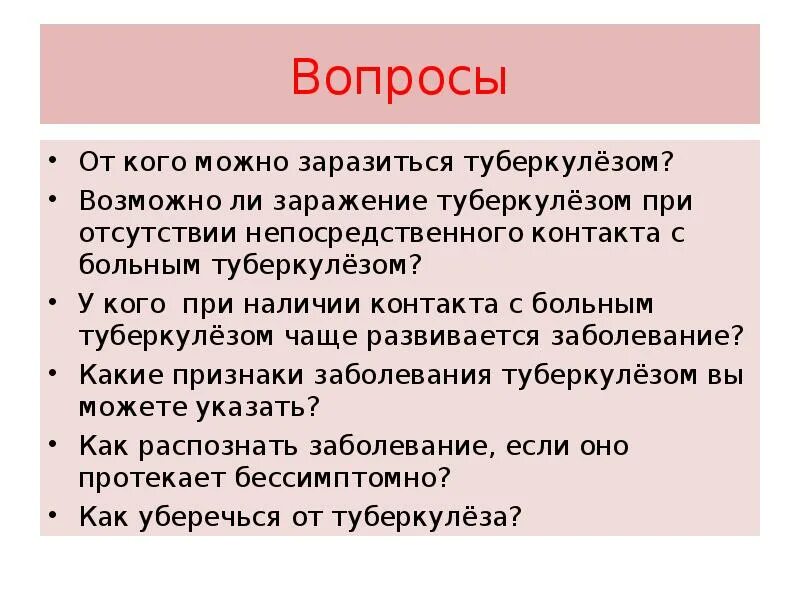 Вопросы

• От кого можно заразиться туберкулёзом?
• Возможно ли заражение туберкулёзом при отсутствии непосредственного контакта с больным туберкулёзом?
• У кого при наличии контакта с больным туберкулёзом чаще развивается заболевание?
• Какие признаки заболевания туберкулёзом вы можете указать?
• Как распознать заболевание, если оно протекает бессимптомно?
• Как уберечься от туберкулёза?